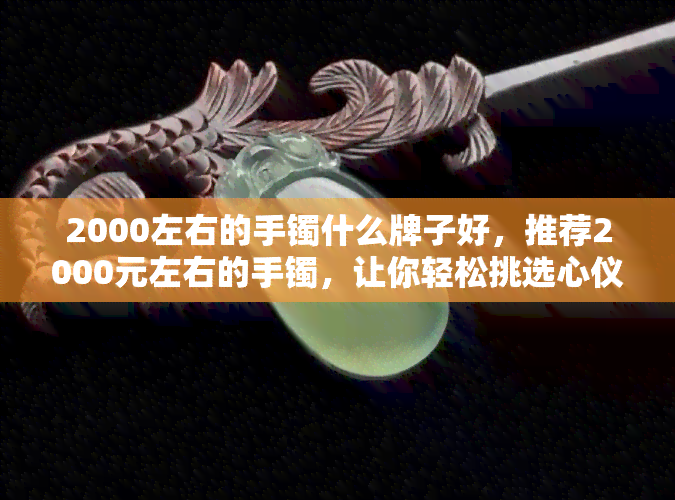 2000左右的手镯什么牌子好，推荐2000元左右的手镯，让你轻松挑选心仪